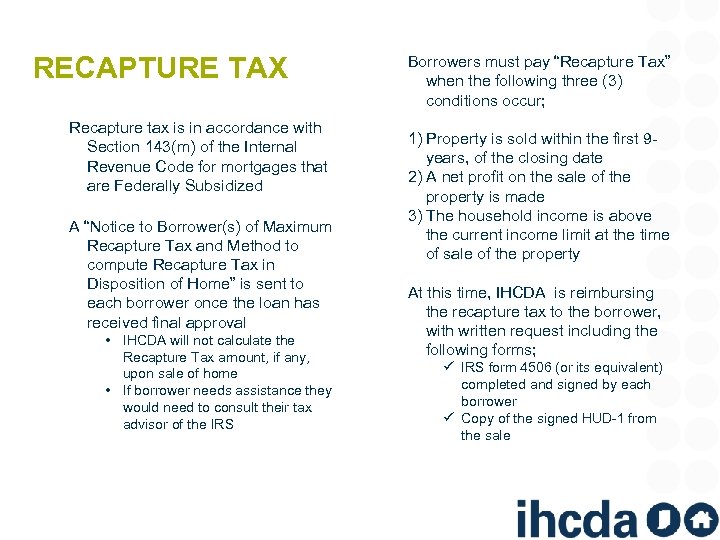 RECAPTURE TAX

Recapture tax is in accordance with Section 143(m) of the Internal Revenue Code for mortgages that are Federally Subsidized

A "Notice to Borrower(s) of Maximum Recapture Tax and Method to compute Recapture Tax in Disposition of Home" is sent to each borrower once the loan has received final approval

• IHCDA will not calculate the Recapture Tax amount, if any, upon sale of home
• If borrower needs assistance they would need to consult their tax advisor of the IRS

Borrowers must pay "Recapture Tax" when the following three (3) conditions occur;

1) Property is sold within the first 9-years, of the closing date
2) A net profit on the sale of the property is made
3) The household income is above the current income limit at the time of sale of the property

At this time, IHCDA is reimbursing the recapture tax to the borrower, with written request including the following forms;

✓ IRS form 4506 (or its equivalent) completed and signed by each borrower
✓ Copy of the signed HUD-1 from the sale

ihcda